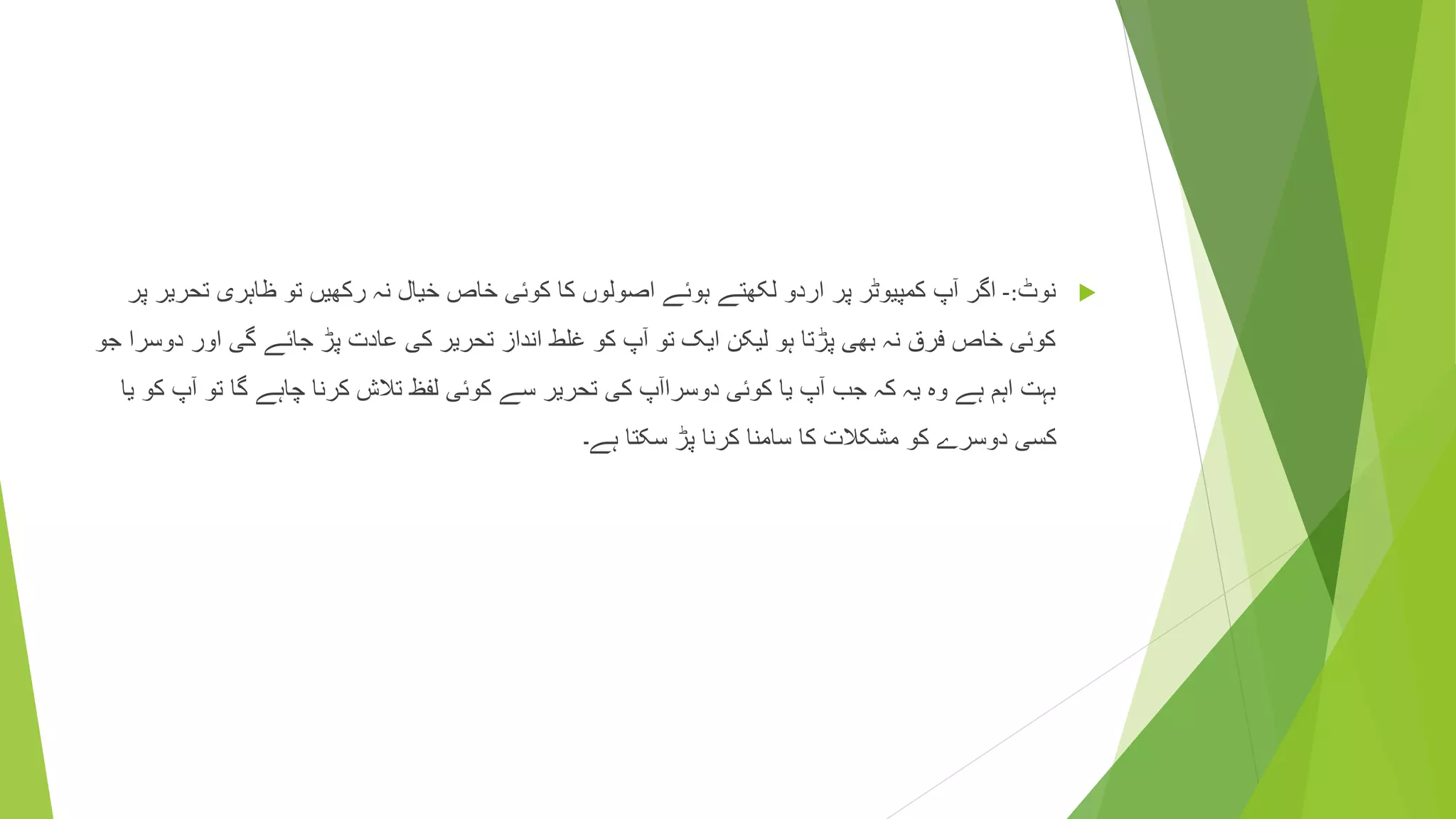 نوٹ:- اگر آپ کمپیوٹر پر اردو لکھتے ہوئے اصولوں کا کوئی خاص خیال نہ رکھیں تو ظاہری تحریر پر کوئی خاص فرق نہ بھی پڑتا ہو لیکن ایک تو آپ کو غلط انداز تحریر کی عادت پڑ جائے گی اور دوسرا جو بہت اہم ہے وہ یہ کہ جب آپ یا کوئی دوسراآپ کی تحریر سے کوئی لفظ تلاش کرنا چاہے گا تو آپ کو یا کسی دوسرے کو مشکلات کا سامنا کرنا پڑ سکتا ہے۔